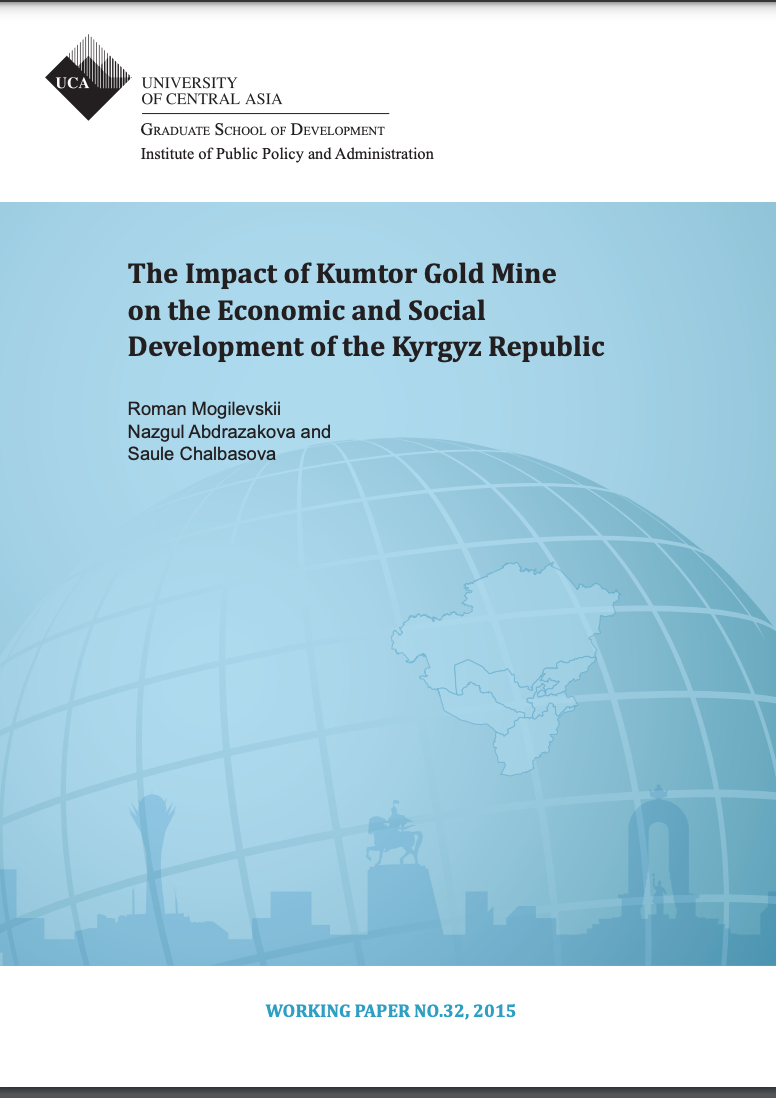 UCA

UNIVERSITY
OF CENTRAL ASIA

GRADUATE SCHOOL OF DEVELOPMENT
Institute of Public Policy and Administration

The Impact of Kumtor Gold Mine on the Economic and Social Development of the Kyrgyz Republic

Roman Mogilevskii
Nazgul Abdrazakova and
Saule Chalbasova

WORKING PAPER NO.32, 2015